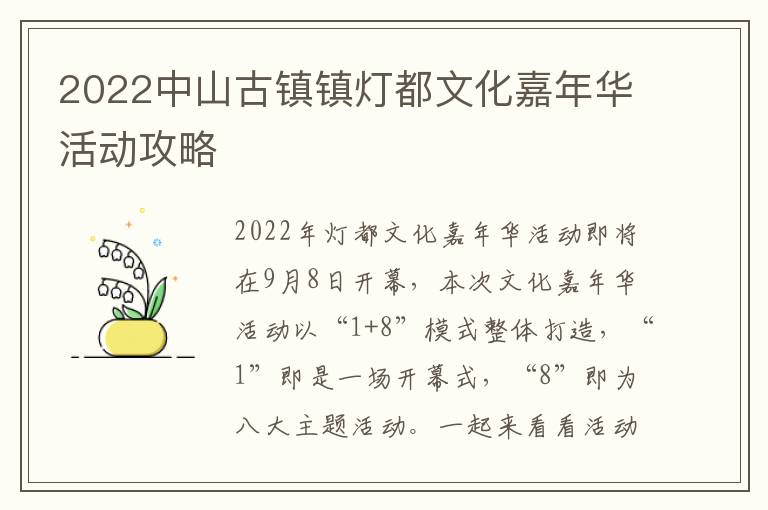 2022中山古镇镇灯都文化嘉年华活动攻略

2022年灯都文化嘉年华活动即将在9月8日开幕，本次文化嘉年华活动以“1+8”模式整体打造，“1”即是一场开幕式，“8”即为八大主题活动。一起来看看活动